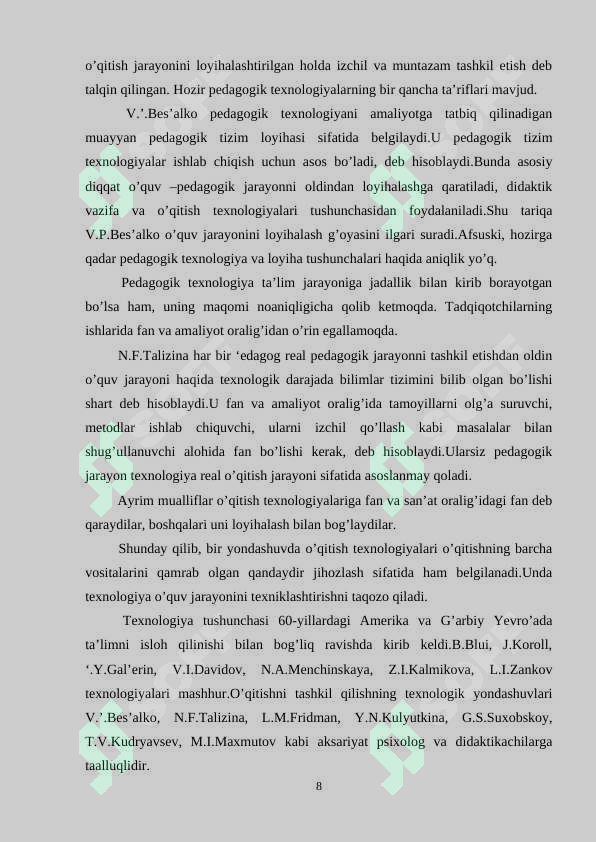 o’qitish jarayonini loyihalashtirilgan holda izchil va muntazam tashkil etish deb talqin qilingan. Hozir pedagogik texnologiyalarning bir qancha ta’riflari mavjud.

V.’.Bes’alko pedagogik texnologiyani amaliyotga tatbiq qilinadigan muayyan pedagogik tizim loyihasi sifatida belgilaydi.U pedagogik tizim texnologiyalar ishlab chiqish uchun asos bo’ladi, deb hisoblaydi.Bunda asosiy diqqat o’quv –pedagogik jarayonni oldindan loyihalashga qaratiladi, didaktik vazifa va o’qitish texnologiyalari tushunchasidan foydalaniladi.Shu tariqa V.P.Bes’alko o’quv jarayonini loyihalash g’oyasini ilgari suradi.Afsuski, hozirga qadar pedagogik texnologiya va loyiha tushunchalari haqida aniqlik yo’q.

Pedagogik texnologiya ta’lim jarayoniga jadallik bilan kirib borayotgan bo’lsa ham, uning maqomi noaniqligicha qolib ketmoqda. Tadqiqotchilarning ishlarida fan va amaliyot oralig’idan o’rin egallamoqda.

N.F.Talizina har bir ‘edagog real pedagogik jarayonni tashkil etishdan oldin o’quv jarayoni haqida texnologik darajada bilimlar tizimini bilib olgan bo’lishi shart deb hisoblaydi.U fan va amaliyot oralig’ida tamoyillarni olg’a suruvchi, metodlar ishlab chiquvchi, ularni izchil qo’llash kabi masalalar bilan shug’ullanuvchi alohida fan bo’lishi kerak, deb hisoblaydi.Ularsiz pedagogik jarayon texnologiya real o’qitish jarayoni sifatida asoslanmay qoladi.

Ayrim mualliflar o’qitish texnologiyalariga fan va san’at oralig’idagi fan deb qaraydilar, boshqalari uni loyihalash bilan bog’laydilar.

Shunday qilib, bir yondashuvda o’qitish texnologiyalari o’qitishning barcha vositalarini qamrab olgan qandaydir jihozlash sifatida ham belgilanadi.Unda texnologiya o’quv jarayonini texniklashtirishni taqozo qiladi.

Texnologiya tushunchasi 60-yillardagi Amerika va G’arbiy Yevro’ada ta’limni isloh qilinishi bilan bog’liq ravishda kirib keldi.B.Blui, J.Koroll, ‘.Y.Gal’erin, V.I.Davidov, N.A.Menchinskaya, Z.I.Kalmikova, L.I.Zankov texnologiyalari mashhur.O’qitishni tashkil qilishning texnologik yondashuvlari V.’.Bes’alko, N.F.Talizina, L.M.Fridman, Y.N.Kulyutkina, G.S.Suxobskoy, T.V.Kudryavsev, M.I.Maxmutov kabi aksariyat psixolog va didaktikachilarga taalluqlidir.

8